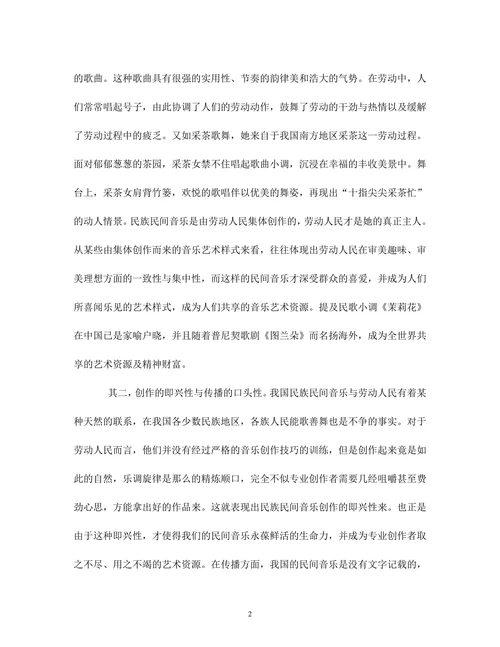 的歌曲。这种歌曲具有很强的实用性、节奏的韵律美和浩大的气势。在劳动中，人们常常唱起号子，由此协调了人们的劳动动作，鼓舞了劳动的干劲与热情以及缓解了劳动过程中的疲乏。又如采茶歌舞，她来自于我国南方地区采茶这一劳动过程。面对郁郁葱葱的茶园，采茶女禁不住唱起歌曲小调，沉浸在幸福的丰收美景中。舞台上，采茶女肩背竹篓，欢悦的歌唱伴以优美的舞姿，再现出“十指尖尖采茶忙”的动人情景。民族民间音乐是由劳动人民集体创作的，劳动人民才是她的真正主人。从某些由集体创作而来的音乐艺术样式来看，往往体现出劳动人民在审美趣味、审美理想方面的一致性与集中性，而这样的民间音乐才深受群众的喜爱，并成为人们所喜闻乐见的艺术样式，成为人们共享的音乐艺术资源。提及民歌小调《茉莉花》在中国已是家喻户晓，并且随着普尼契歌剧《图兰朵》而名扬海外，成为全世界共享的艺术资源及精神财富。

其二，创作的即兴性与传播的口头性。我国民族民间音乐与劳动人民有着某种天然的联系，在我国各少数民族地区，各族人民能歌善舞也是不争的事实。对于劳动人民而言，他们并没有经过严格的音乐创作技巧的训练，但是创作起来竟是如此的自然，乐调旋律是那么的精炼顺口，完全不似专业创作者需要几经咀嚼甚至费劲心思，方能拿出好的作品来。这就表现出民族民间音乐创作的即兴性来。也正是由于这种即兴性，才使得我们的民间音乐永葆鲜活的生命力，并成为专业创作者取之不尽、用之不竭的艺术资源。在传播方面，我国的民间音乐是没有文字记载的，

2